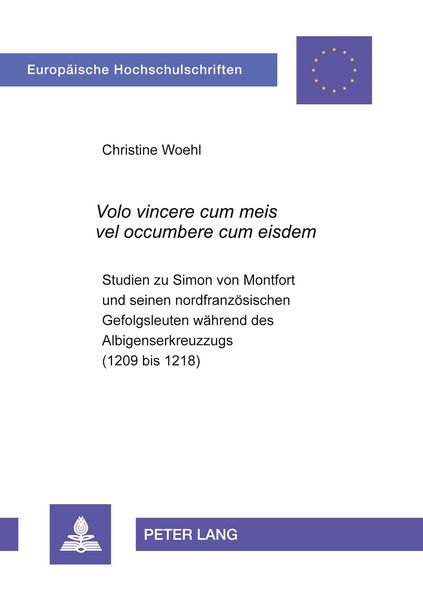 Europäische Hochschulschriften

Christine Woehl

Volo vincere cum meis
vel occumbere cum eisdem

Studien zu Simon von Montfort und seinen nordfranzösischen Gefolgsleuten während des Albigenserkreuzzugs (1209 bis 1218)

PETER LANG